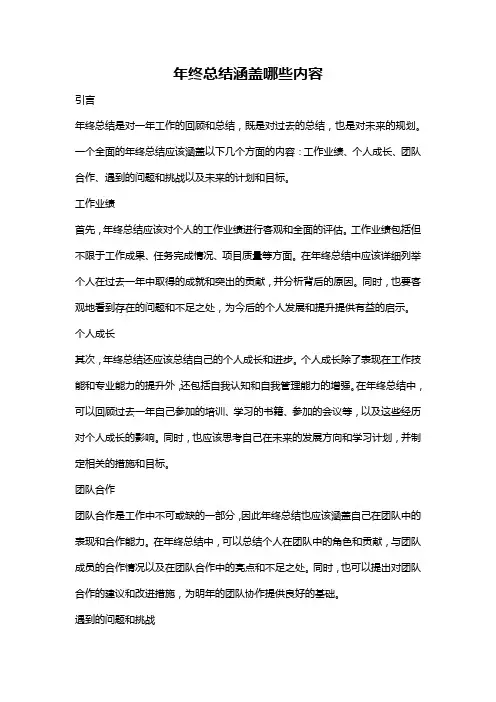 年终总结涵盖哪些内容

引言

年终总结是对一年工作的回顾和总结，既是对过去的总结，也是对未来的规划。一个全面的年终总结应该涵盖以下几个方面的内容：工作业绩、个人成长、团队合作、遇到的问题和挑战以及未来的计划和目标。

工作业绩

首先，年终总结应该对个人的工作业绩进行客观和全面的评估。工作业绩包括但不限于工作成果、任务完成情况、项目质量等方面。在年终总结中应该详细列举个人在过去一年中取得的成就和突出的贡献，并分析背后的原因。同时，也要客观地看到存在的问题和不足之处，为今后的个人发展和提升提供有益的启示。

个人成长

其次，年终总结还应该总结自己的个人成长和进步。个人成长除了表现在工作技能和专业能力的提升外，还包括自我认知和自我管理能力的增强。在年终总结中，可以回顾过去一年自己参加的培训、学习的书籍、参加的会议等，以及这些经历对个人成长的影响。同时，也应该思考自己在未来的发展方向和学习计划，并制定相关的措施和目标。

团队合作

团队合作是工作中不可或缺的一部分，因此年终总结也应该涵盖自己在团队中的表现和合作能力。在年终总结中，可以总结个人在团队中的角色和贡献，与团队成员的合作情况以及在团队合作中的亮点和不足之处。同时，也可以提出对团队合作的建议和改进措施，为明年的团队协作提供良好的基础。

遇到的问题和挑战